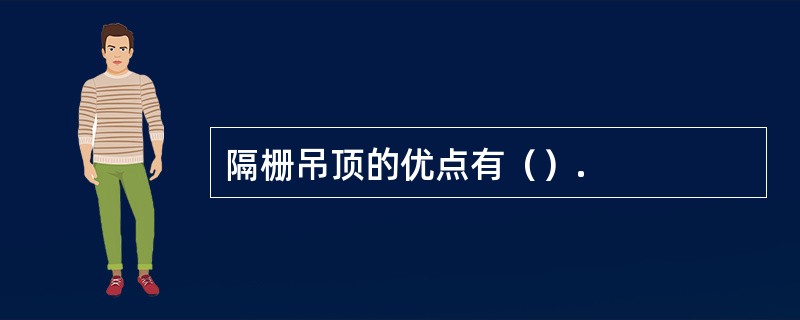 隔栅吊顶的优点有（）.